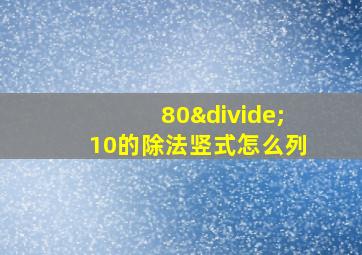 80&divide;
10的除法竖式怎么列